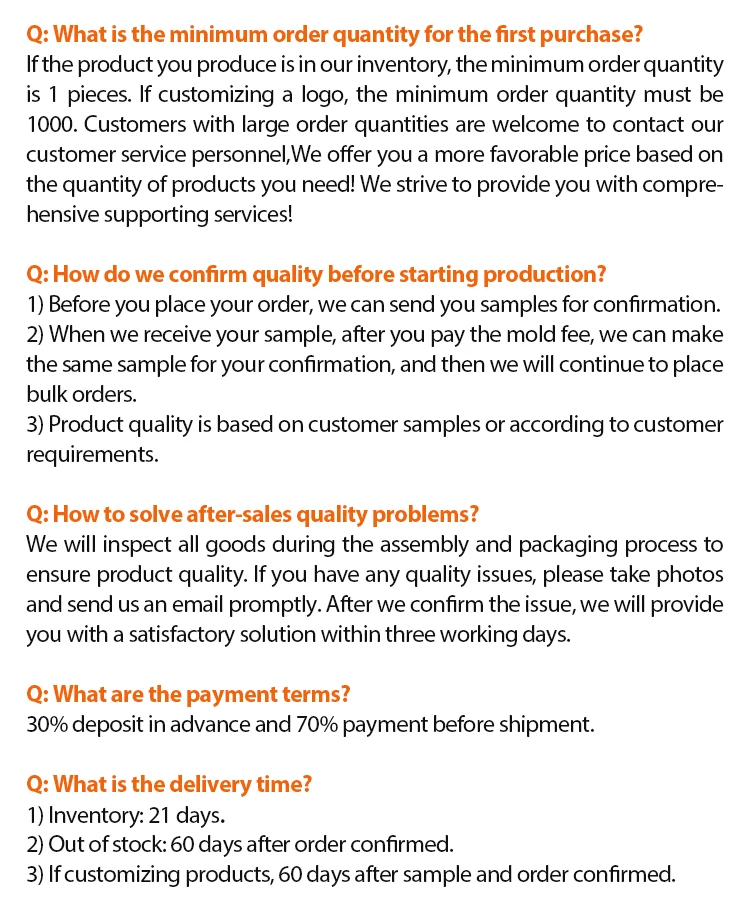 Q: What is the minimum order quantity for the first purchase?
If the product you produce is in our inventory, the minimum order quantity is 1 pieces. If customizing a logo, the minimum order quantity must be 1000. Customers with large order quantities are welcome to contact our customer service personnel,We offer you a more favorable price based on the quantity of products you need! We strive to provide you with comprehensive supporting services!

Q: How do we confirm quality before starting production?
1) Before you place your order, we can send you samples for confirmation.
2) When we receive your sample, after you pay the mold fee, we can make the same sample for your confirmation, and then we will continue to place bulk orders.
3) Product quality is based on customer samples or according to customer requirements.

Q: How to solve after-sales quality problems?
We will inspect all goods during the assembly and packaging process to ensure product quality. If you have any quality issues, please take photos and send us an email promptly. After we confirm the issue, we will provide you with a satisfactory solution within three working days.

Q: What are the payment terms?
30% deposit in advance and 70% payment before shipment.

Q: What is the delivery time?
1) Inventory: 21 days.
2) Out of stock: 60 days after order confirmed.
3) If customizing products, 60 days after sample and order confirmed.